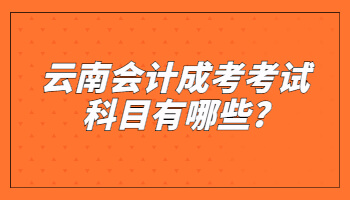 云南会计成考考试科目有哪些?